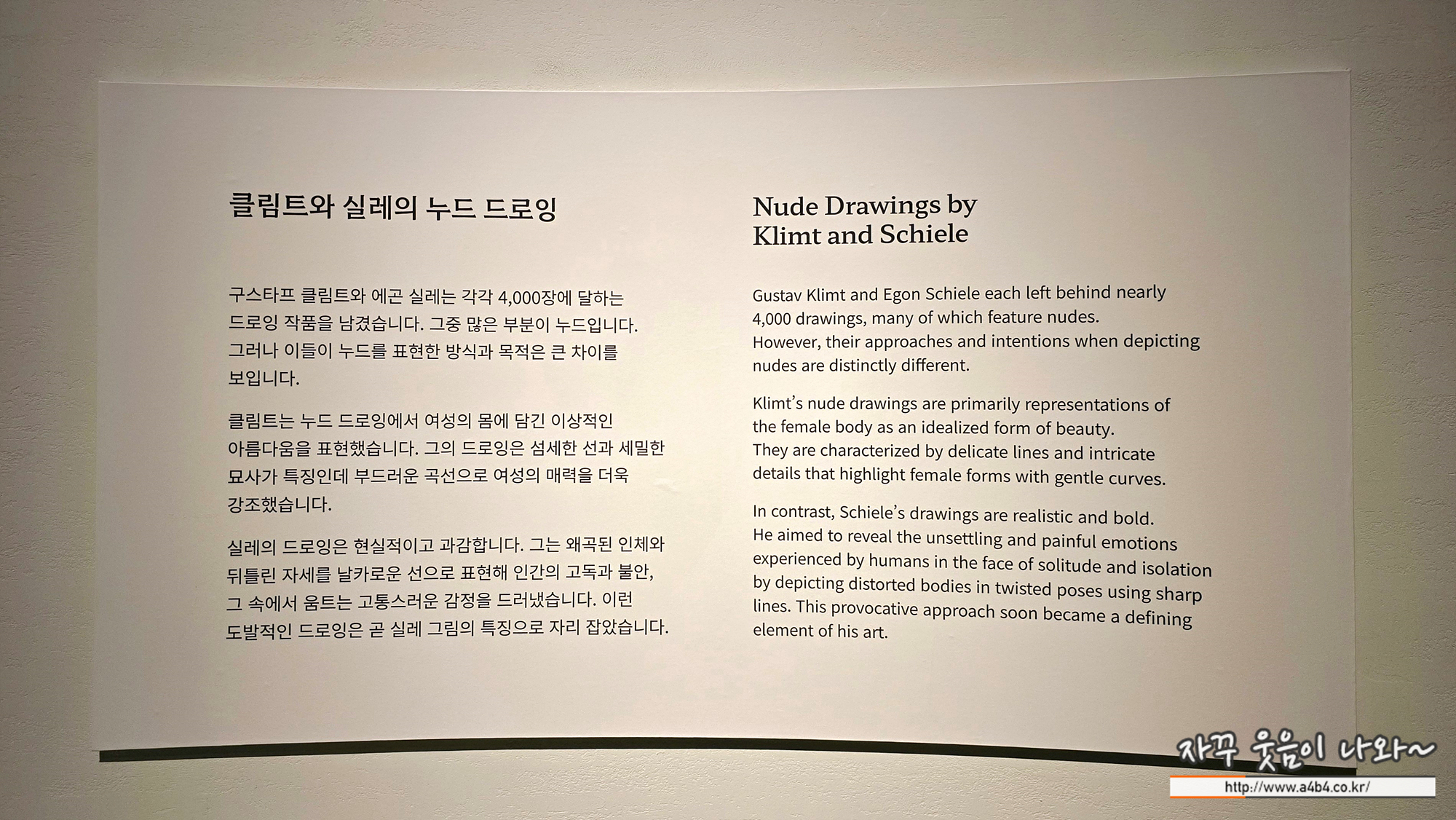 클림트와 실레의 누드 드로잉

구스타프 클림트와 에곤 실레는 각각 4,000장에 달하는 드로잉 작품을 남겼습니다. 그중 많은 부분이 누드입니다. 그러나 이들이 누드를 표현한 방식과 목적은 큰 차이를 보입니다.

클림트는 누드 드로잉에서 여성의 몸에 담긴 이상적인 아름다움을 표현했습니다. 그의 드로잉은 섬세한 선과 세밀한 묘사가 특징인데 부드러운 곡선으로 여성의 매력을 더욱 강조했습니다.

실레의 드로잉은 현실적이고 과감합니다. 그는 왜곡된 인체와 뒤틀린 자세를 날카로운 선으로 표현해 인간의 고독과 불안, 그 속에서 움트는 고통스러운 감정을 드러냈습니다. 이런 도발적인 드로잉은 곧 실레 그림의 특징으로 자리 잡았습니다.

Nude Drawings by Klimt and Schiele

Gustav Klimt and Egon Schiele each left behind nearly 4,000 drawings, many of which feature nudes. However, their approaches and intentions when depicting nudes are distinctly different.

Klimt's nude drawings are primarily representations of the female body as an idealized form of beauty. They are characterized by delicate lines and intricate details that highlight female forms with gentle curves.

In contrast, Schiele's drawings are realistic and bold. He aimed to reveal the unsettling and painful emotions experienced by humans in the face of solitude and isolation by depicting distorted bodies in twisted poses using sharp lines. This provocative approach soon became a defining element of his art.

자꾸 웃음이 나와~
http://www.a4b4.co.kr/